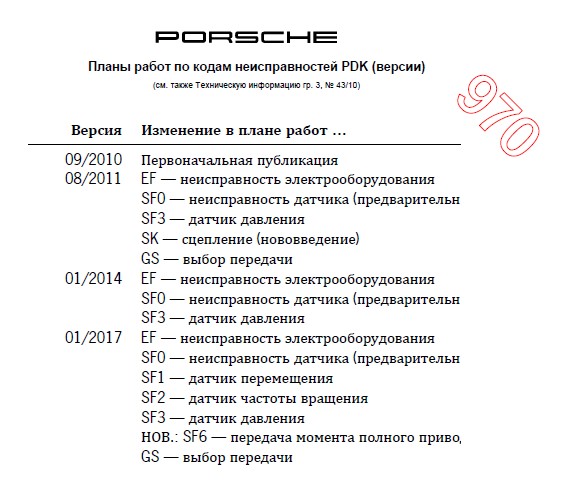 PORSCHE

Планы работ по кодам неисправностей PDK (версии)

(см. также Техническую информацию гр. 3, № 43/10)

970

| Версия | Изменение в плане работ ... |
|---|---|
| 09/2010 | Первоначальная публикация |
| 08/2011 | EF — неисправность электрооборудования |
| | SF0 — неисправность датчика (предварительн |
| | SF3 — датчик давления |
| | SK — сцепление (нововведение) |
| | GS — выбор передачи |
| 01/2014 | EF — неисправность электрооборудования |
| | SF0 — неисправность датчика (предварительн |
| | SF3 — датчик давления |
| 01/2017 | EF — неисправность электрооборудования |
| | SF0 — неисправность датчика (предварительн |
| | SF1 — датчик перемещения |
| | SF2 — датчик частоты вращения |
| | SF3 — датчик давления |
| | НОВ.: SF6 — передача момента полного приво, |
| | GS — выбор передачи |